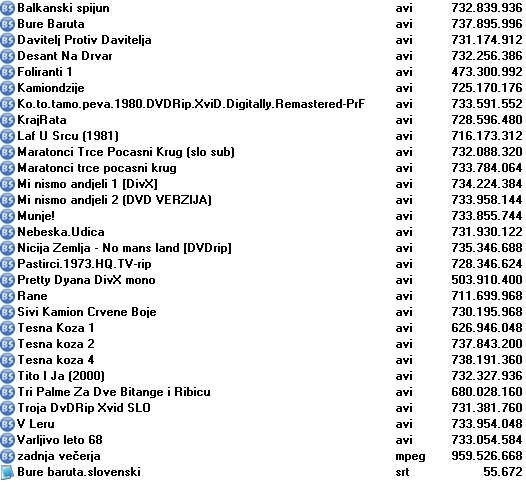 | | | |
|---|---|---|
| Balkanski spijun | avi | 732.839.936 |
| Bure Baruta | avi | 737.895.996 |
| Davitelj Protiv Davitelja | avi | 731.174.912 |
| Desant Na Drvar | avi | 732.256.386 |
| Foliranti 1 | avi | 473.300.992 |
| Kamiondzije | avi | 725.170.176 |
| Ko.to.tamo.peva.1980.DVDRip.XviD.Digitally.Remastered-PrF | avi | 733.591.552 |
| KrajRata | avi | 728.596.480 |
| Laf U Srcu (1981) | avi | 716.173.312 |
| Maratonci Trce Pocasni Krug (slo sub) | avi | 732.088.320 |
| Maratonci trce pocasni krug | avi | 733.784.064 |
| Mi nismo andjeli 1 [DivX] | avi | 734.224.384 |
| Mi nismo andjeli 2 (DVD VERZIJA) | avi | 733.958.144 |
| Munje! | avi | 733.855.744 |
| Nebeska.Udica | avi | 731.930.122 |
| Nicija Zemlja - No mans land [DVDrip] | avi | 735.346.688 |
| Pastirci.1973.HQ.TV-rip | avi | 728.346.624 |
| Pretty Dyana DivX mono | avi | 503.910.400 |
| Rane | avi | 711.699.968 |
| Sivi Kamion Crvene Boje | avi | 730.195.968 |
| Tesna Koza 1 | avi | 626.946.048 |
| Tesna koza 2 | avi | 737.843.200 |
| Tesna koza 4 | avi | 738.191.360 |
| Tito I Ja (2000) | avi | 732.327.936 |
| Tri Palme Za Dve Bitange i Ribicu | avi | 680.028.160 |
| Troja DvDRip Xvid SLO | avi | 731.381.760 |
| V Leru | avi | 733.954.048 |
| Varljivo leto 68 | avi | 733.054.584 |
| zadnja večerja | mpeg | 959.526.668 |
| Bure baruta.slovenski | srt | 55.672 |